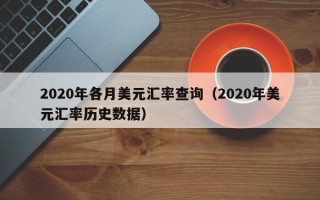 2020年各月美元汇率查询（2020年美元汇率历史数据）